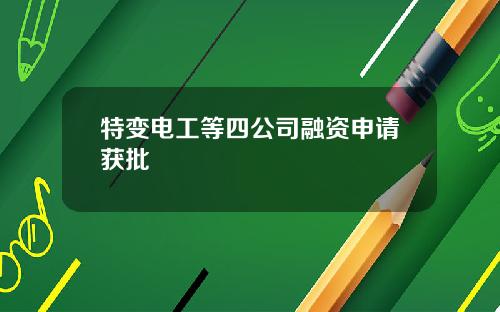 特变电工等四公司融资申请获批